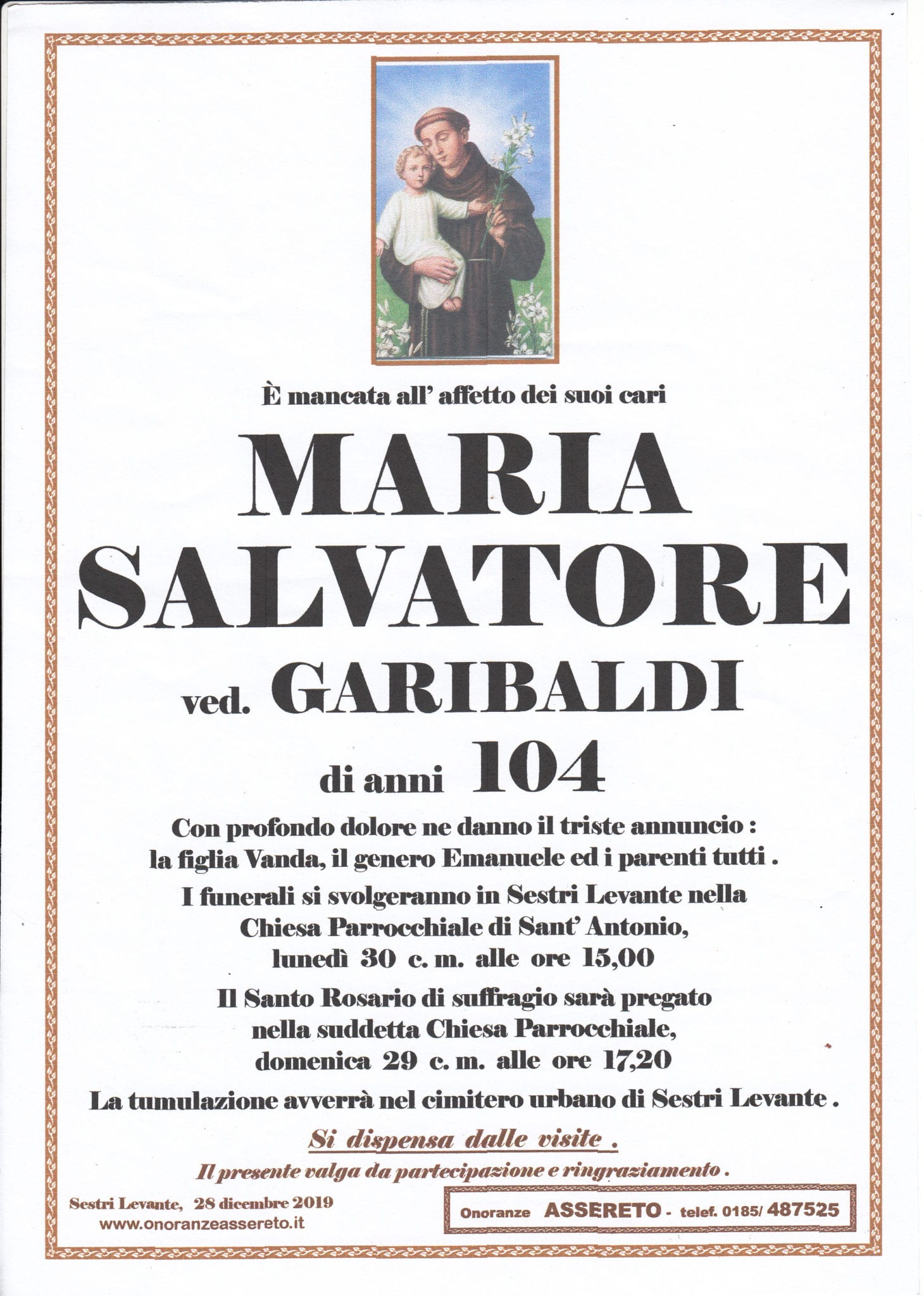 È mancata all' affetto dei suoi cari

MARIA SALVATORE

ved. GARIBALDI

di anni 104

Con profondo dolore ne danno il triste annuncio : la figlia Vanda, il genero Emanuele ed i parenti tutti .

I funerali si svolgeranno in Sestri Levante nella Chiesa Parrocchiale di Sant' Antonio, lunedì 30 c. m. alle ore 15,00

Il Santo Rosario di suffragio sarà pregato nella suddetta Chiesa Parrocchiale, domenica 29 c. m. alle ore 17,20

La tumulazione avverrà nel cimitero urbano di Sestri Levante .

Si dispensa dalle visite .

Il presente valga da partecipazione e ringraziamento .

Sestri Levante, 28 dicembre 2019
www.onoranzeassereto.it

Onoranze ASSERETO - telef. 0185/ 487525